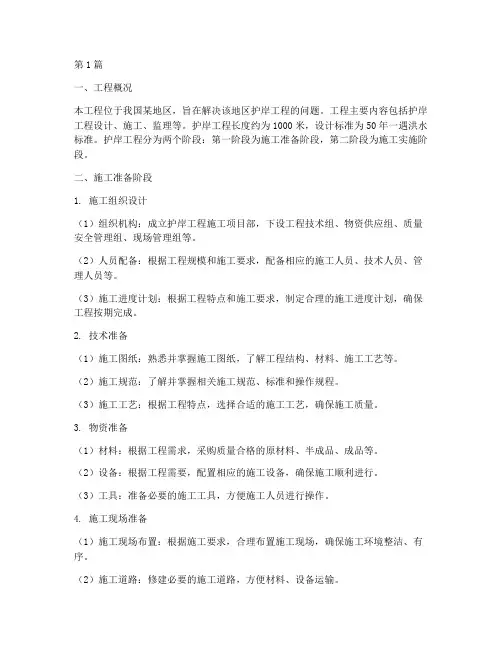 第1篇

一、工程概况

本工程位于我国某地区，旨在解决该地区护岸工程的问题。工程主要内容包括护岸工程设计、施工、监理等。护岸工程长度约为1000米，设计标准为50年一遇洪水标准。护岸工程分为两个阶段：第一阶段为施工准备阶段，第二阶段为施工实施阶段。

二、施工准备阶段

1. 施工组织设计

（1）组织机构：成立护岸工程施工项目部，下设工程技术组、物资供应组、质量安全管理组、现场管理组等。

（2）人员配备：根据工程规模和施工要求，配备相应的施工人员、技术人员、管理人员等。

（3）施工进度计划：根据工程特点和施工要求，制定合理的施工进度计划，确保工程按期完成。

2. 技术准备

（1）施工图纸：熟悉并掌握施工图纸，了解工程结构、材料、施工工艺等。

（2）施工规范：了解并掌握相关施工规范、标准和操作规程。

（3）施工工艺：根据工程特点，选择合适的施工工艺，确保施工质量。

3. 物资准备

（1）材料：根据工程需求，采购质量合格的原材料、半成品、成品等。

（2）设备：根据工程需要，配置相应的施工设备，确保施工顺利进行。

（3）工具：准备必要的施工工具，方便施工人员进行操作。

4. 施工现场准备

（1）施工现场布置：根据施工要求，合理布置施工现场，确保施工环境整洁、有序。

（2）施工道路：修建必要的施工道路，方便材料、设备运输。